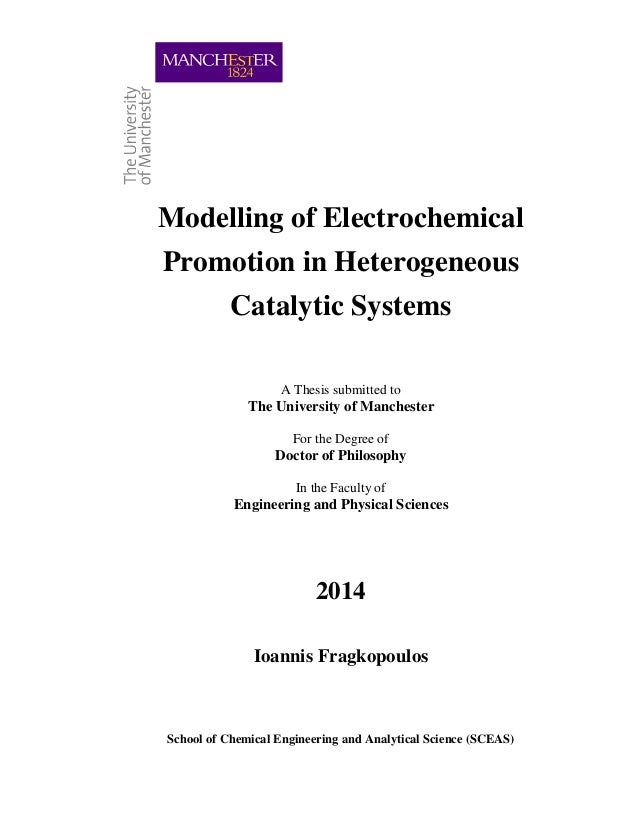 MANCHESTER
1824

The University
of Manchester

Modelling of Electrochemical Promotion in Heterogeneous Catalytic Systems

A Thesis submitted to
The University of Manchester

For the Degree of
Doctor of Philosophy

In the Faculty of
Engineering and Physical Sciences

2014

Ioannis Fragkopoulos

School of Chemical Engineering and Analytical Science (SCEAS)